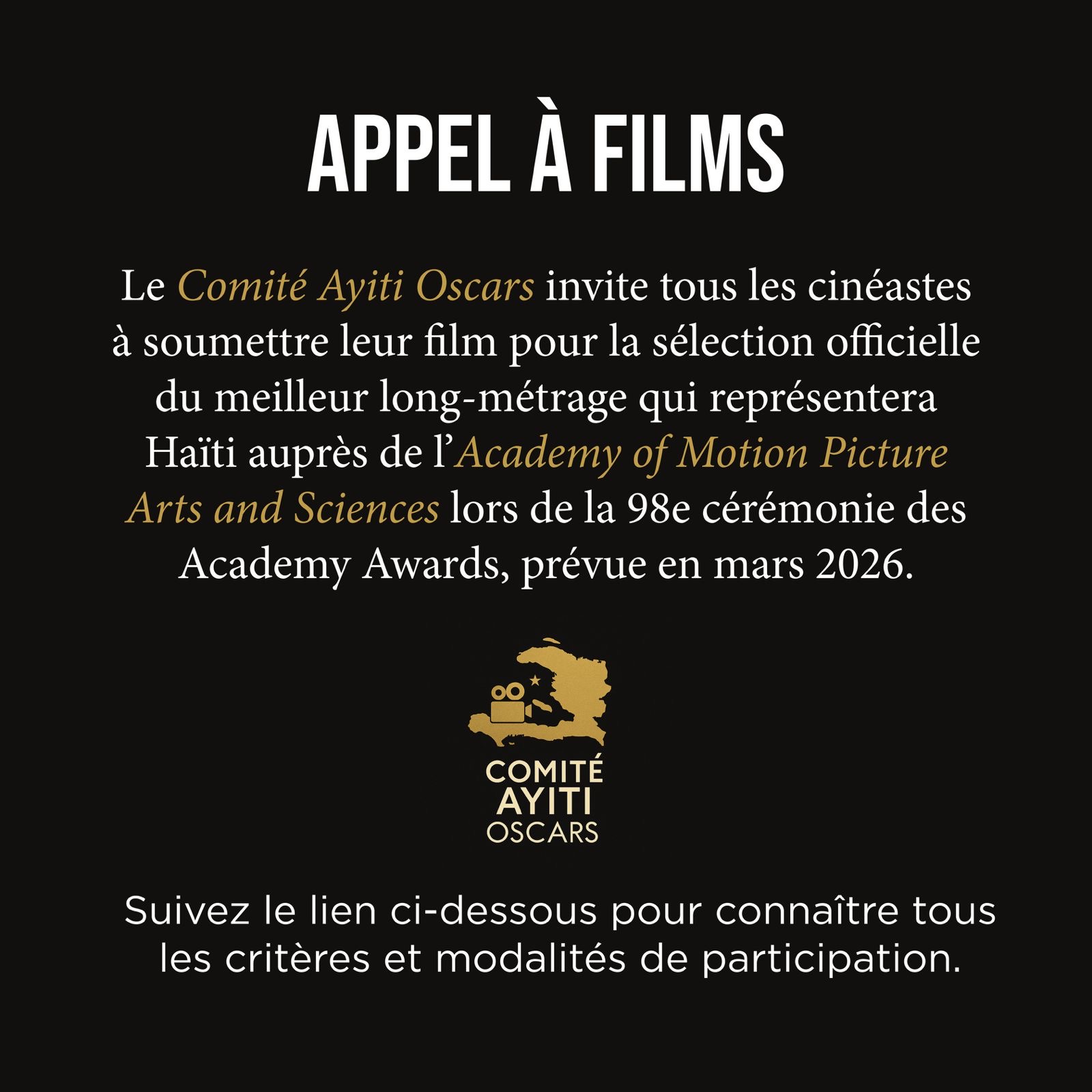 APPEL À FILMS

Le Comité Ayiti Oscars invite tous les cinéastes à soumettre leur film pour la sélection officielle du meilleur long-métrage qui représentera Haïti auprès de l'Academy of Motion Picture Arts and Sciences lors de la 98e cérémonie des Academy Awards, prévue en mars 2026.

COMITÉ
AYITI
OSCARS

Suivez le lien ci-dessous pour connaître tous les critères et modalités de participation.